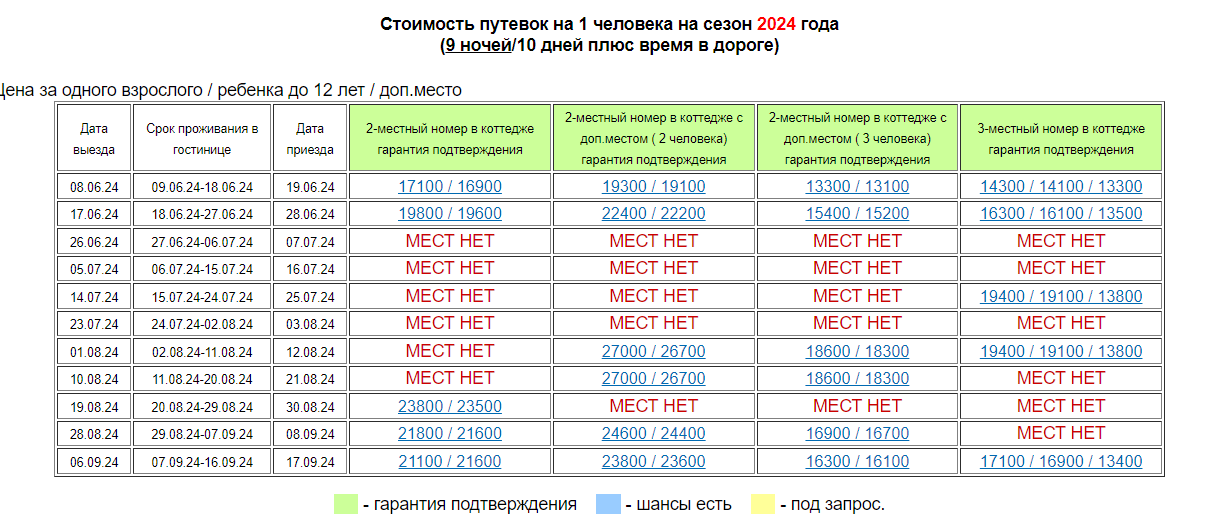 Стоимость путевок на 1 человека на сезон 2024 года
(9 ночей/10 дней плюс время в дороге)

Цена за одного взрослого / ребенка до 12 лет / доп.место

| Дата выезда | Срок проживания в гостинице | Дата приезда | 2-местный номер в коттедже гарантия подтверждения | 2-местный номер в коттедже с доп.местом ( 2 человека) гарантия подтверждения | 2-местный номер в коттедже с доп.местом ( 3 человека) гарантия подтверждения | 3-местный номер в коттедже гарантия подтверждения |
|---|---|---|---|---|---|---|
| 08.06.24 | 09.06.24-18.06.24 | 19.06.24 | 17100 / 16900 | 19300 / 19100 | 13300 / 13100 | 14300 / 14100 / 13300 |
| 17.06.24 | 18.06.24-27.06.24 | 28.06.24 | 19800 / 19600 | 22400 / 22200 | 15400 / 15200 | 16300 / 16100 / 13500 |
| 26.06.24 | 27.06.24-06.07.24 | 07.07.24 | МЕСТ НЕТ | МЕСТ НЕТ | МЕСТ НЕТ | МЕСТ НЕТ |
| 05.07.24 | 06.07.24-15.07.24 | 16.07.24 | МЕСТ НЕТ | МЕСТ НЕТ | МЕСТ НЕТ | МЕСТ НЕТ |
| 14.07.24 | 15.07.24-24.07.24 | 25.07.24 | МЕСТ НЕТ | МЕСТ НЕТ | МЕСТ НЕТ | 19400 / 19100 / 13800 |
| 23.07.24 | 24.07.24-02.08.24 | 03.08.24 | МЕСТ НЕТ | МЕСТ НЕТ | МЕСТ НЕТ | МЕСТ НЕТ |
| 01.08.24 | 02.08.24-11.08.24 | 12.08.24 | МЕСТ НЕТ | 27000 / 26700 | 18600 / 18300 | 19400 / 19100 / 13800 |
| 10.08.24 | 11.08.24-20.08.24 | 21.08.24 | МЕСТ НЕТ | 27000 / 26700 | 18600 / 18300 | МЕСТ НЕТ |
| 19.08.24 | 20.08.24-29.08.24 | 30.08.24 | 23800 / 23500 | МЕСТ НЕТ | МЕСТ НЕТ | МЕСТ НЕТ |
| 28.08.24 | 29.08.24-07.09.24 | 08.09.24 | 21800 / 21600 | 24600 / 24400 | 16900 / 16700 | МЕСТ НЕТ |
| 06.09.24 | 07.09.24-16.09.24 | 17.09.24 | 21100 / 21600 | 23800 / 23600 | 16300 / 16100 | 17100 / 16900 / 13400 |

- гарантия подтверждения - шансы есть - под запрос.